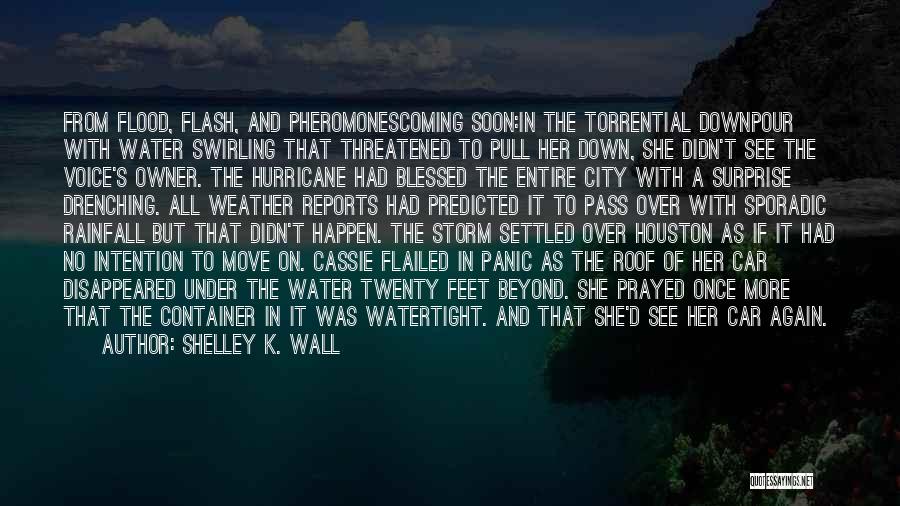 FROM FLOOD, FLASH, AND PHEROMONESCOMING SOON:IN THE TORRENTIAL DOWNPOUR WITH WATER SWIRLING THAT THREATENED TO PULL HER DOWN, SHE DIDN'T SEE THE VOICE'S OWNER. THE HURRICANE HAD BLESSED THE ENTIRE CITY WITH A SURPRISE DRENCHING. ALL WEATHER REPORTS HAD PREDICTED IT TO PASS OVER WITH SPORADIC RAINFALL BUT THAT DIDN'T HAPPEN. THE STORM SETTLED OVER HOUSTON AS IF IT HAD NO INTENTION TO MOVE ON. CASSIE FLAILED IN PANIC AS THE ROOF OF HER CAR DISAPPEARED UNDER THE WATER TWENTY FEET BEYOND. SHE PRAYED ONCE MORE THAT THE CONTAINER IN IT WAS WATERTIGHT. AND THAT SHE'D SEE HER CAR AGAIN.

AUTHOR: SHELLEY K. WALL

QUOTESSAYINGS.NET